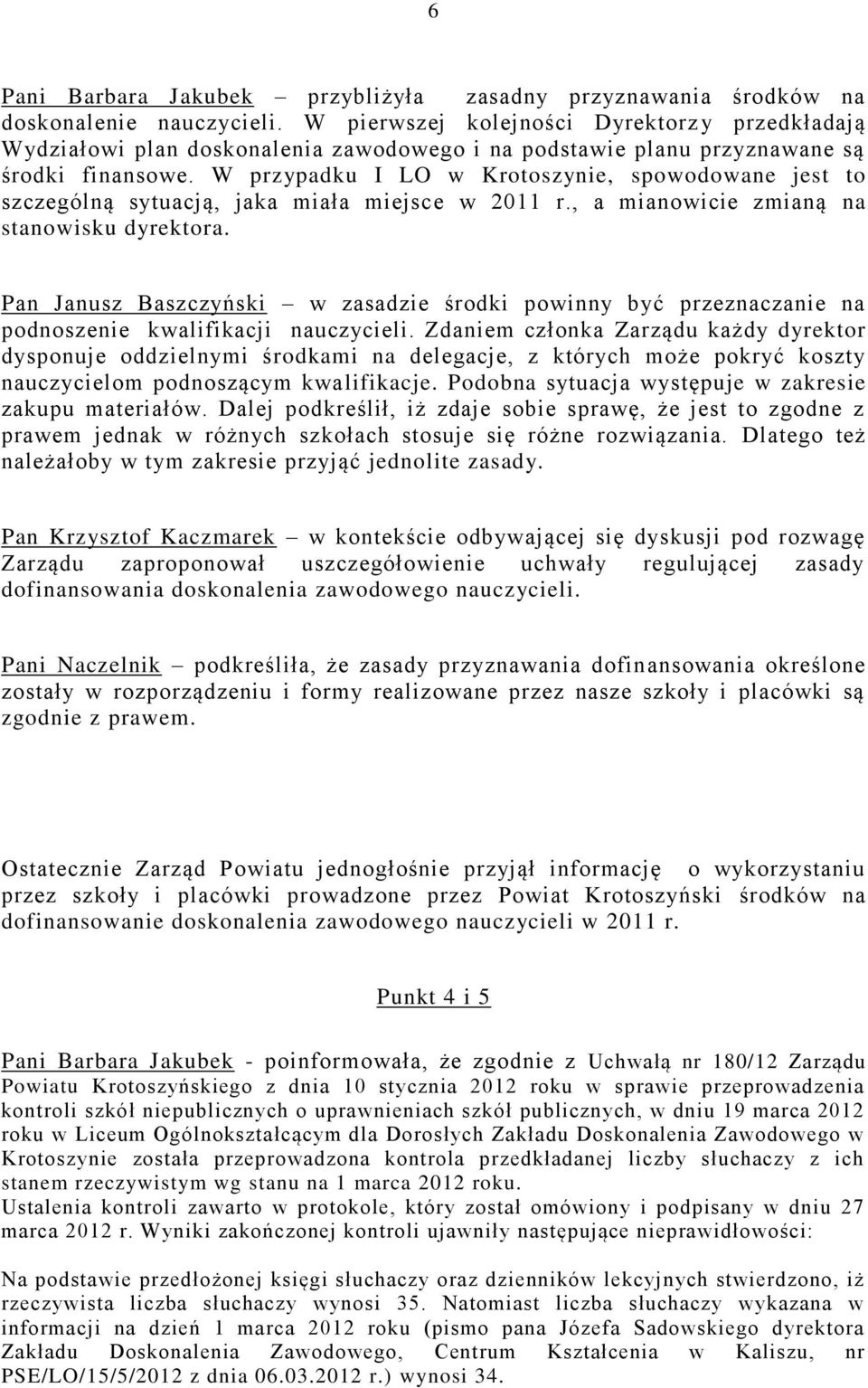 6

Pani Barbara Jakubek – przybliżyła zasadny przyznawania środków na doskonalenie nauczycieli. W pierwszej kolejności Dyrektorzy przedkładają Wydziałowi plan doskonalenia zawodowego i na podstawie planu przyznawane są środki finansowe. W przypadku I LO w Krotoszynie, spowodowane jest to szczególną sytuacją, jaka miała miejsce w 2011 r., a mianowicie zmianą na stanowisku dyrektora.

Pan Janusz Baszczyński – w zasadzie środki powinny być przeznaczanie na podnoszenie kwalifikacji nauczycieli. Zdaniem członka Zarządu każdy dyrektor dysponuje oddzielnymi środkami na delegacje, z których może pokryć koszty nauczycielom podnoszącym kwalifikacje. Podobna sytuacja występuje w zakresie zakupu materiałów. Dalej podkreślił, iż zdaje sobie sprawę, że jest to zgodne z prawem jednak w różnych szkołach stosuje się różne rozwiązania. Dlatego też należałoby w tym zakresie przyjąć jednolite zasady.

Pan Krzysztof Kaczmarek – w kontekście odbywającej się dyskusji pod rozwagę Zarządu zaproponował uszczegółowienie uchwały regulującej zasady dofinansowania doskonalenia zawodowego nauczycieli.

Pani Naczelnik – podkreśliła, że zasady przyznawania dofinansowania określone zostały w rozporządzeniu i formy realizowane przez nasze szkoły i placówki są zgodnie z prawem.

Ostatecznie Zarząd Powiatu jednogłośnie przyjął informację o wykorzystaniu przez szkoły i placówki prowadzone przez Powiat Krotoszyński środków na dofinansowanie doskonalenia zawodowego nauczycieli w 2011 r.

Punkt 4 i 5

Pani Barbara Jakubek - poinformowała, że zgodnie z Uchwałą nr 180/12 Zarządu Powiatu Krotoszyńskiego z dnia 10 stycznia 2012 roku w sprawie przeprowadzenia kontroli szkół niepublicznych o uprawnieniach szkół publicznych, w dniu 19 marca 2012 roku w Liceum Ogólnokształcącym dla Dorosłych Zakładu Doskonalenia Zawodowego w Krotoszynie została przeprowadzona kontrola przedkładanej liczby słuchaczy z ich stanem rzeczywistym wg stanu na 1 marca 2012 roku.
Ustalenia kontroli zawarto w protokole, który został omówiony i podpisany w dniu 27 marca 2012 r. Wyniki zakończonej kontroli ujawniły następujące nieprawidłowości:

Na podstawie przedłożonej księgi słuchaczy oraz dzienników lekcyjnych stwierdzono, iż rzeczywista liczba słuchaczy wynosi 35. Natomiast liczba słuchaczy wykazana w informacji na dzień 1 marca 2012 roku (pismo pana Józefa Sadowskiego dyrektora Zakładu Doskonalenia Zawodowego, Centrum Kształcenia w Kaliszu, nr PSE/LO/15/5/2012 z dnia 06.03.2012 r.) wynosi 34.